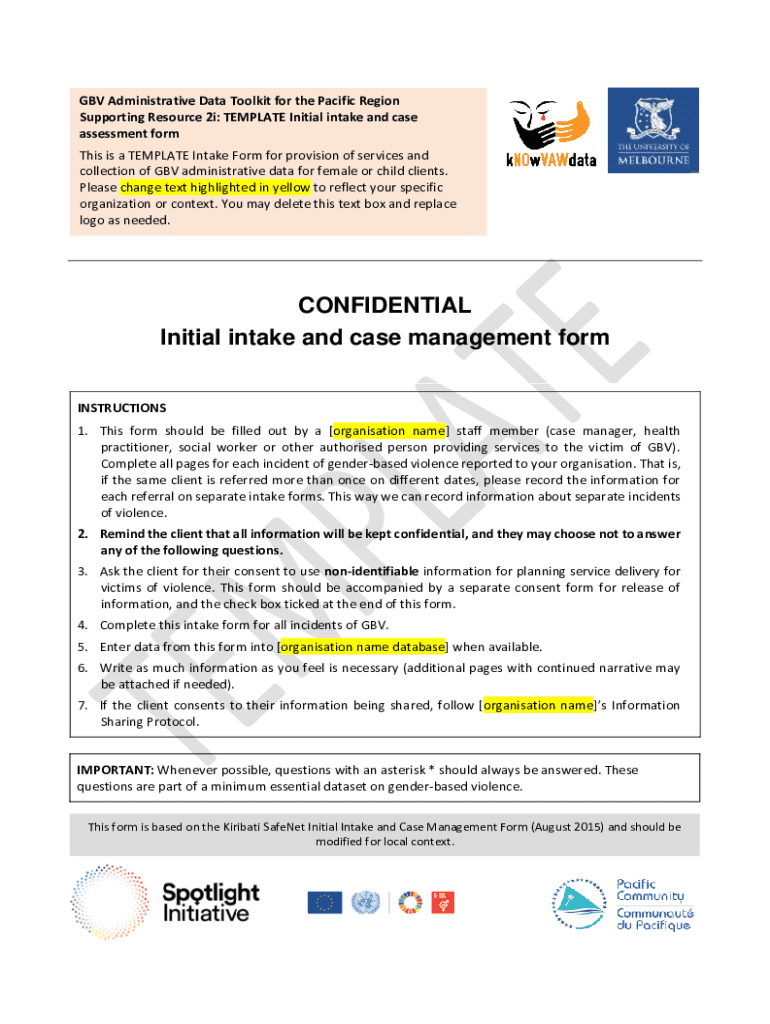 GBV Administrative Data Toolkit for the Pacific Region
Supporting Resource 2i: TEMPLATE Initial intake and case assessment form

This is a TEMPLATE Intake Form for provision of services and collection of GBV administrative data for female or child clients. Please change text highlighted in yellow to reflect your specific organization or context. You may delete this text box and replace logo as needed.

kNOwVAWdata

THE UNIVERSITY OF MELBOURNE

TEMPLATE

CONFIDENTIAL
Initial intake and case management form

INSTRUCTIONS

1. This form should be filled out by a [organisation name] staff member (case manager, health practitioner, social worker or other authorised person providing services to the victim of GBV). Complete all pages for each incident of gender-based violence reported to your organisation. That is, if the same client is referred more than once on different dates, please record the information for each referral on separate intake forms. This way we can record information about separate incidents of violence.

2. Remind the client that all information will be kept confidential, and they may choose not to answer any of the following questions.

3. Ask the client for their consent to use non-identifiable information for planning service delivery for victims of violence. This form should be accompanied by a separate consent form for release of information, and the check box ticked at the end of this form.

4. Complete this intake form for all incidents of GBV.

5. Enter data from this form into [organisation name database] when available.

6. Write as much information as you feel is necessary (additional pages with continued narrative may be attached if needed).

7. If the client consents to their information being shared, follow [organisation name]'s Information Sharing Protocol.

IMPORTANT: Whenever possible, questions with an asterisk * should always be answered. These questions are part of a minimum essential dataset on gender-based violence.

This form is based on the Kiribati SafeNet Initial Intake and Case Management Form (August 2015) and should be modified for local context.

Spotlight Initiative

Pacific Community
Communauté du Pacifique